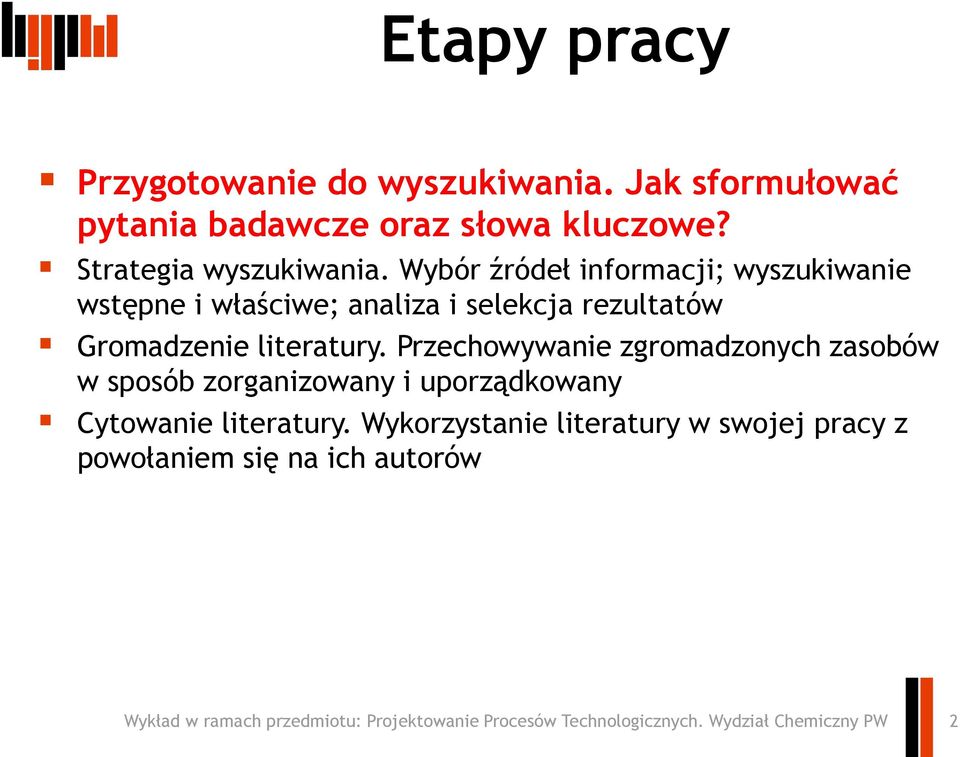 Etapy pracy

Przygotowanie do wyszukiwania. Jak sformułować pytania badawcze oraz słowa kluczowe?

Strategia wyszukiwania. Wybór źródeł informacji; wyszukiwanie wstępne i właściwe; analiza i selekcja rezultatów

Gromadzenie literatury. Przechowywanie zgromadzonych zasobów w sposób zorganizowany i uporządkowany

Cytowanie literatury. Wykorzystanie literatury w swojej pracy z powołaniem się na ich autorów

Wykład w ramach przedmiotu: Projektowanie Procesów Technologicznych. Wydział Chemiczny PW 2